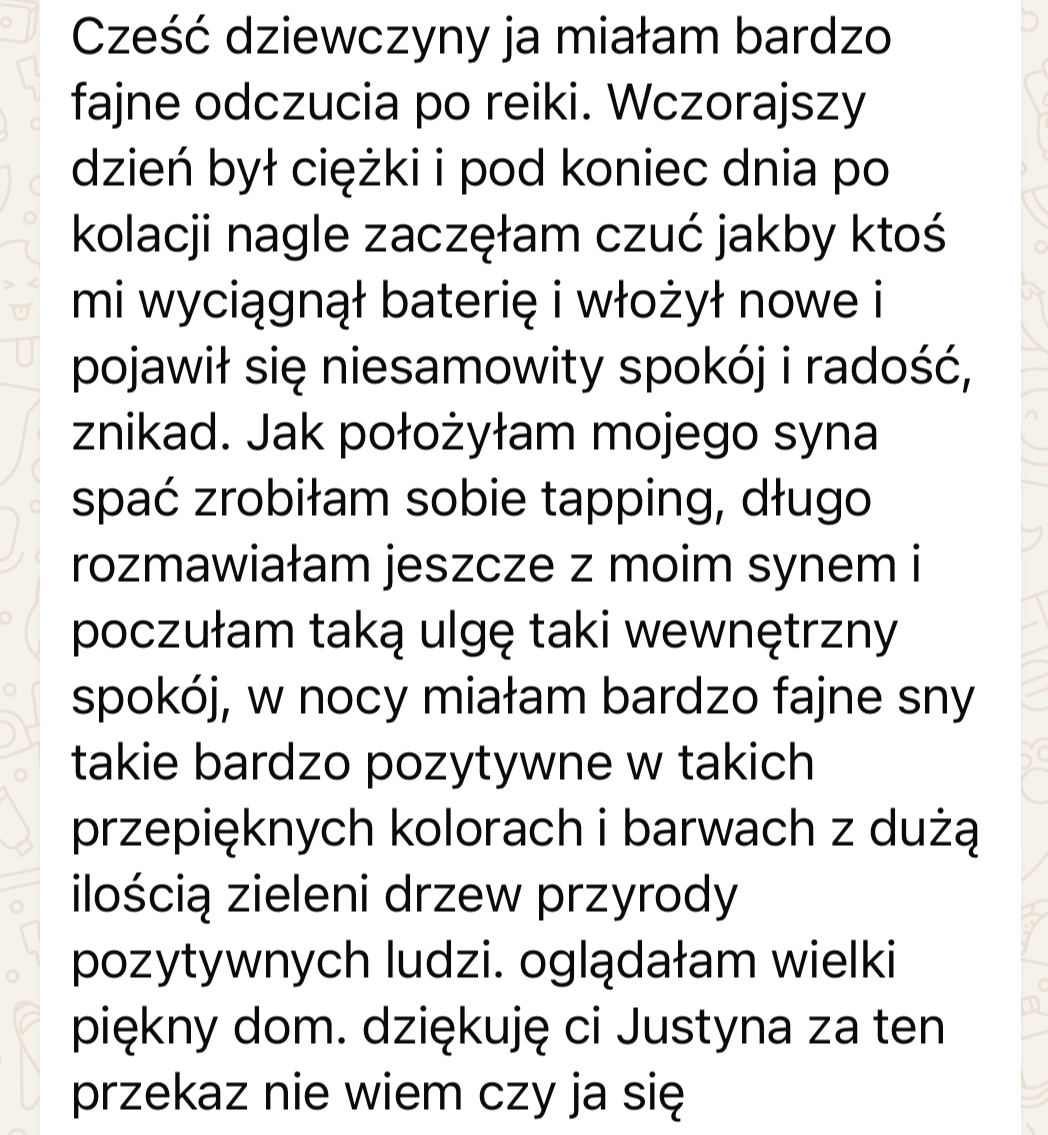 Cześć dziewczyny ja miałam bardzo fajne odczucia po reiki. Wczorajszy dzień był ciężki i pod koniec dnia po kolacji nagle zaczęłam czuć jakby ktoś mi wyciągnął baterię i włożył nowe i pojawił się niesamowity spokój i radość, znikad. Jak położyłam mojego syna spać zrobiłam sobie tapping, długo rozmawiałam jeszcze z moim synem i poczułam taką ulgę taki wewnętrzny spokój, w nocy miałam bardzo fajne sny takie bardzo pozytywne w takich przepięknych kolorach i barwach z dużą ilością zieleni drzew przyrody pozytywnych ludzi. oglądałam wielki piękny dom. dziękuję ci Justyna za ten przekaz nie wiem czy ja się